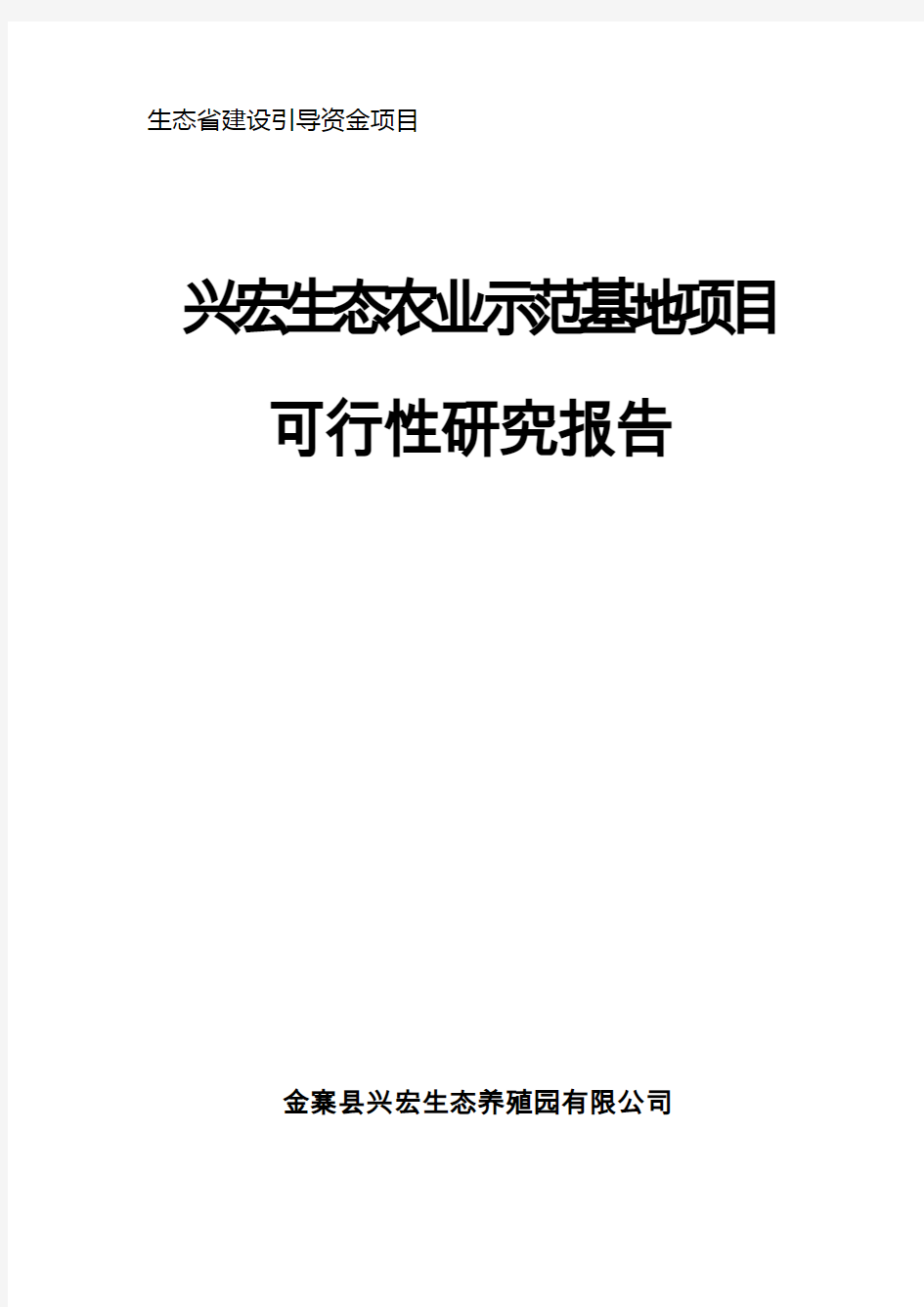 生态省建设引导资金项目

兴宏生态农业示范基地项目

可行性研究报告

金寨县兴宏生态养殖园有限公司